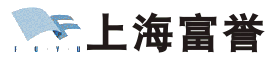 F U Y U
上海富誉